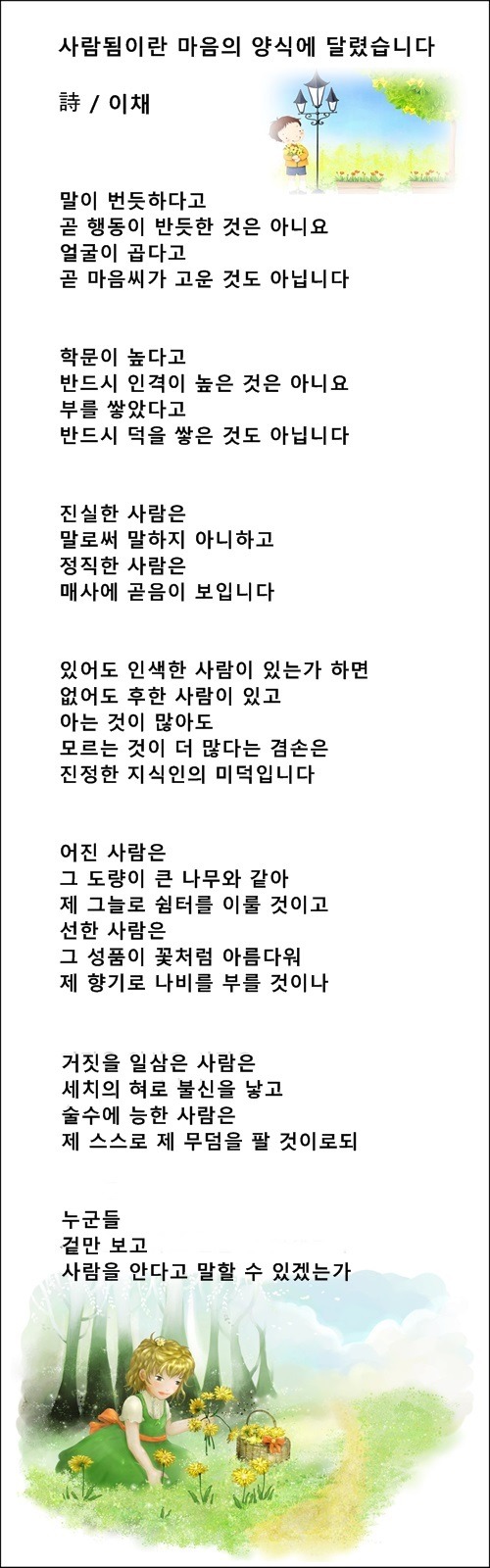 사람됨이란 마음의 양식에 달렸습니다

詩 / 이채

말이 번듯하다고
곧 행동이 반듯한 것은 아니요
얼굴이 곱다고
곧 마음씨가 고운 것도 아닙니다

학문이 높다고
반드시 인격이 높은 것은 아니요
부를 쌓았다고
반드시 덕을 쌓은 것도 아닙니다

진실한 사람은
말로써 말하지 아니하고
정직한 사람은
매사에 곧음이 보입니다

있어도 인색한 사람이 있는가 하면
없어도 후한 사람이 있고
아는 것이 많아도
모르는 것이 더 많다는 겸손은
진정한 지식인의 미덕입니다

어진 사람은
그 도량이 큰 나무와 같아
제 그늘로 쉼터를 이룰 것이고
선한 사람은
그 성품이 꽃처럼 아름다워
제 향기로 나비를 부를 것이나

거짓을 일삼은 사람은
세치의 혀로 불신을 낳고
술수에 능한 사람은
제 스스로 제 무덤을 팔 것이로되

누군들
겉만 보고
사람을 안다고 말할 수 있겠는가